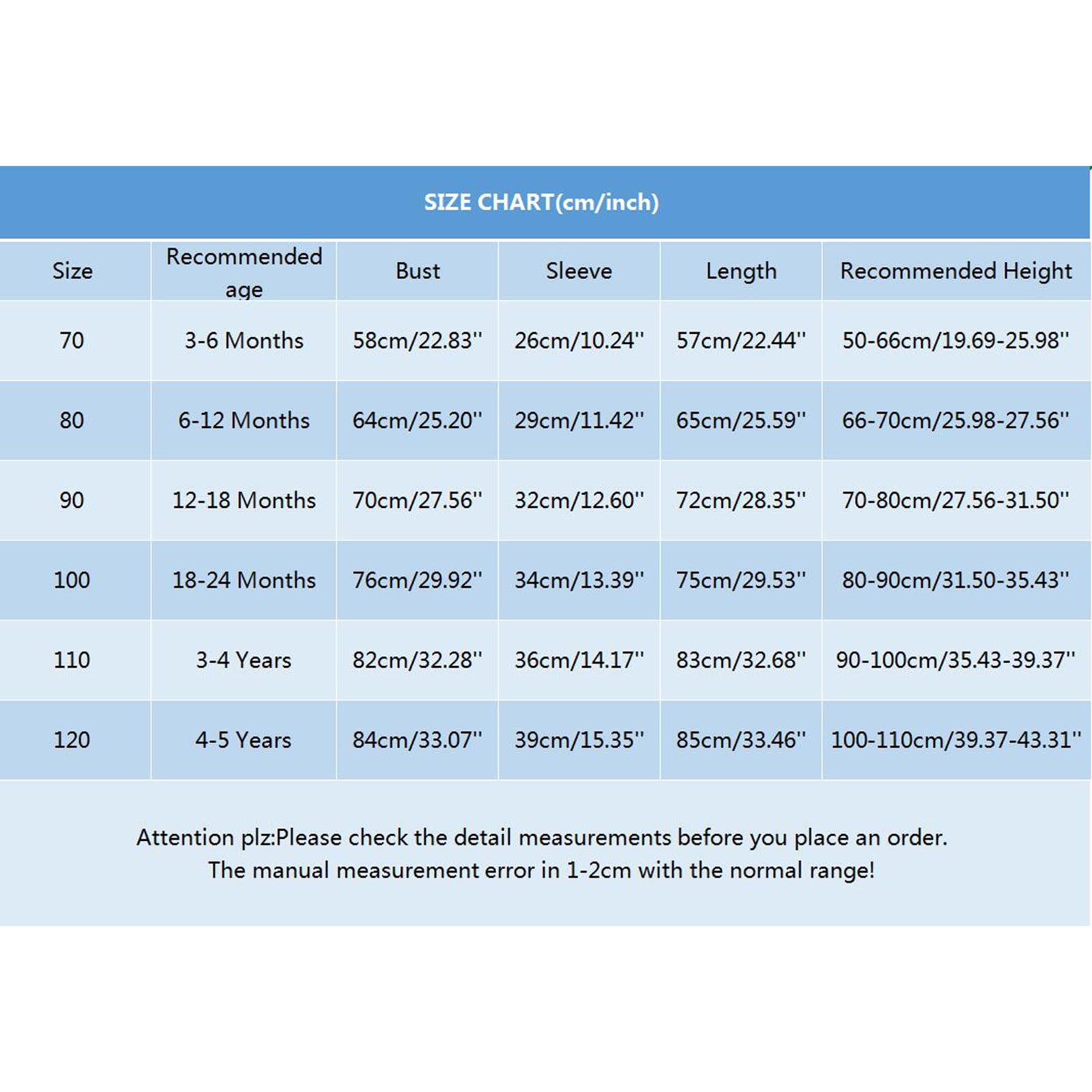 SIZE CHART(cm/inch)

| Size | Recommended age | Bust | Sleeve | Length | Recommended Height |
|---|---|---|---|---|---|
| 70 | 3-6 Months | 58cm/22.83'' | 26cm/10.24'' | 57cm/22.44'' | 50-66cm/19.69-25.98'' |
| 80 | 6-12 Months | 64cm/25.20'' | 29cm/11.42'' | 65cm/25.59'' | 66-70cm/25.98-27.56'' |
| 90 | 12-18 Months | 70cm/27.56'' | 32cm/12.60'' | 72cm/28.35'' | 70-80cm/27.56-31.50'' |
| 100 | 18-24 Months | 76cm/29.92'' | 34cm/13.39'' | 75cm/29.53'' | 80-90cm/31.50-35.43'' |
| 110 | 3-4 Years | 82cm/32.28'' | 36cm/14.17'' | 83cm/32.68'' | 90-100cm/35.43-39.37'' |
| 120 | 4-5 Years | 84cm/33.07'' | 39cm/15.35'' | 85cm/33.46'' | 100-110cm/39.37-43.31'' |

Attention plz:Please check the detail measurements before you place an order.
The manual measurement error in 1-2cm with the normal range!